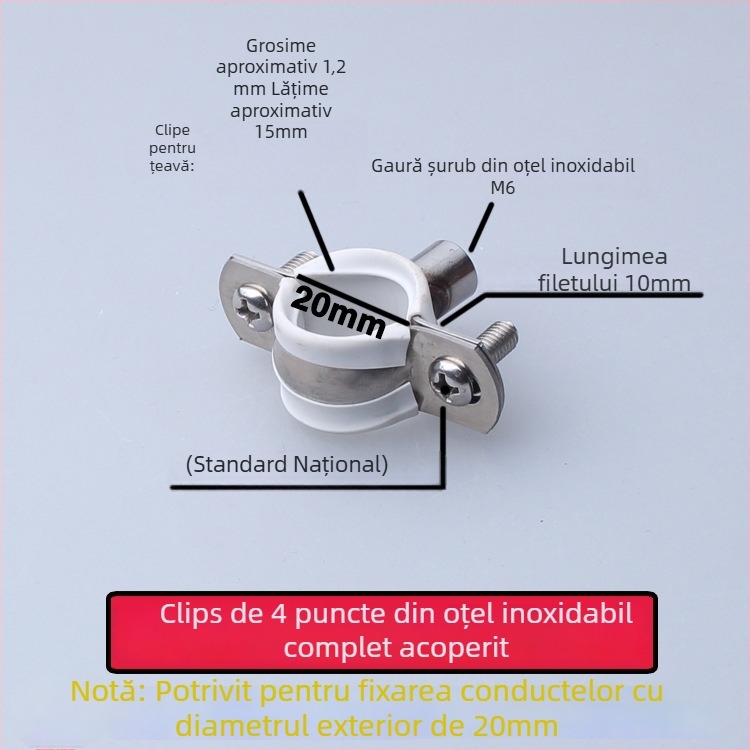 Clipe pentru țeavă:

Grosime aproximativ 1,2 mm Lățime aproximativ 15mm

Gaură șurub din oțel inoxidabil M6

Lungimea filetului 10mm

20mm

(Standard Național)

Clips de 4 puncte din oțel inoxidabil complet acoperit

Notă: Potrivit pentru fixarea conductelor cu diametrul exterior de 20mm